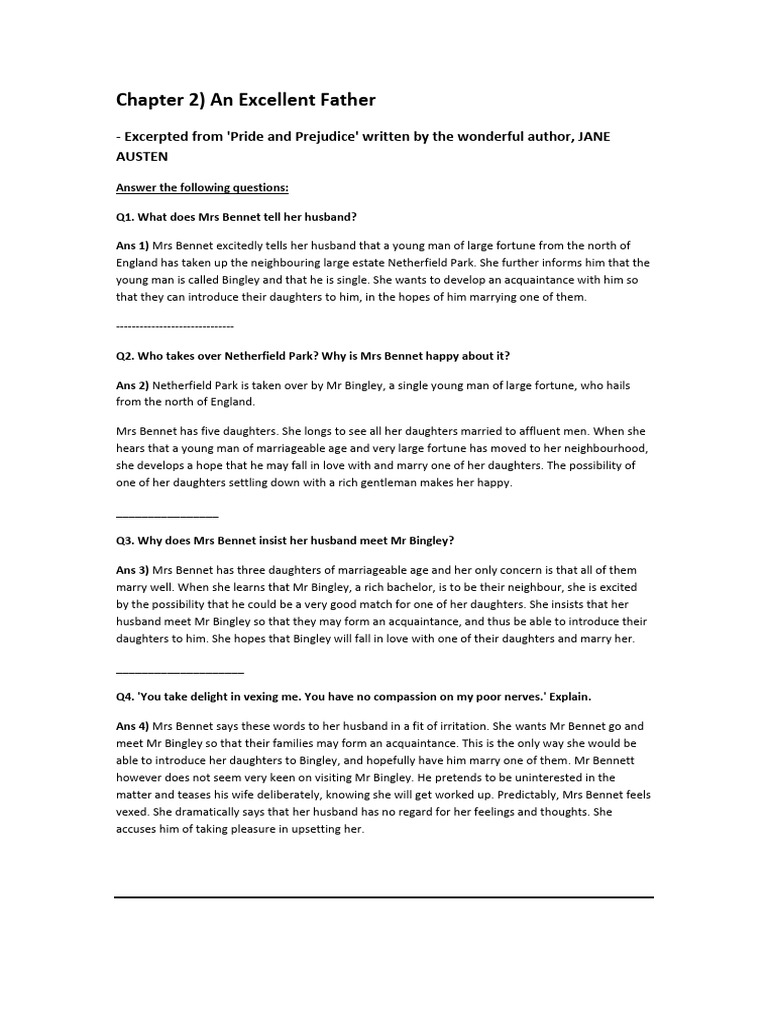 Chapter 2) An Excellent Father

- Excerpted from 'Pride and Prejudice' written by the wonderful author, JANE AUSTEN

Answer the following questions:

Q1. What does Mrs Bennet tell her husband?

Ans 1) Mrs Bennet excitedly tells her husband that a young man of large fortune from the north of England has taken up the neighbouring large estate Netherfield Park. She further informs him that the young man is called Bingley and that he is single. She wants to develop an acquaintance with him so that they can introduce their daughters to him, in the hopes of him marrying one of them.

------------------------------

Q2. Who takes over Netherfield Park? Why is Mrs Bennet happy about it?

Ans 2) Netherfield Park is taken over by Mr Bingley, a single young man of large fortune, who hails from the north of England.

Mrs Bennet has five daughters. She longs to see all her daughters married to affluent men. When she hears that a young man of marriageable age and very large fortune has moved to her neighbourhood, she develops a hope that he may fall in love with and marry one of her daughters. The possibility of one of her daughters settling down with a rich gentleman makes her happy.

________________

Q3. Why does Mrs Bennet insist her husband meet Mr Bingley?

Ans 3) Mrs Bennet has three daughters of marriageable age and her only concern is that all of them marry well. When she learns that Mr Bingley, a rich bachelor, is to be their neighbour, she is excited by the possibility that he could be a very good match for one of her daughters. She insists that her husband meet Mr Bingley so that they may form an acquaintance, and thus be able to introduce their daughters to him. She hopes that Bingley will fall in love with one of their daughters and marry her.

____________________

Q4. 'You take delight in vexing me. You have no compassion on my poor nerves.' Explain.

Ans 4) Mrs Bennet says these words to her husband in a fit of irritation. She wants Mr Bennet go and meet Mr Bingley so that their families may form an acquaintance. This is the only way she would be able to introduce her daughters to Bingley, and hopefully have him marry one of them. Mr Bennett however does not seem very keen on visiting Mr Bingley. He pretends to be uninterested in the matter and teases his wife deliberately, knowing she will get worked up. Predictably, Mrs Bennet feels vexed. She dramatically says that her husband has no regard for her feelings and thoughts. She accuses him of taking pleasure in upsetting her.